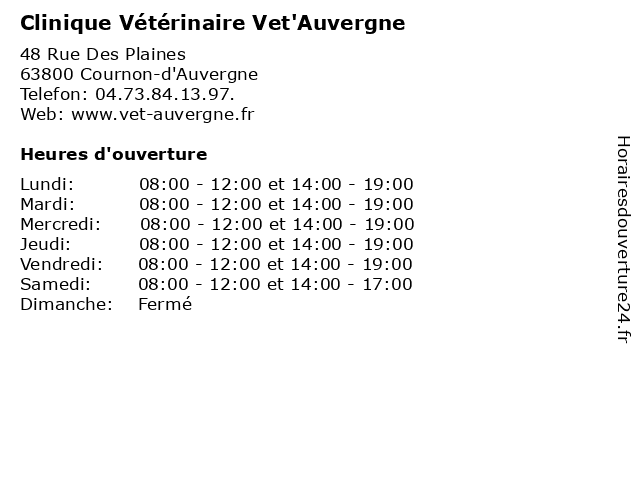 Clinique Vétérinaire Vet'Auvergne

48 Rue Des Plaines
63800 Cournon-d'Auvergne
Telefon: 04.73.84.13.97.
Web: www.vet-auvergne.fr

Heures d'ouverture

| | |
|---|---|
| Lundi: | 08:00 - 12:00 et 14:00 - 19:00 |
| Mardi: | 08:00 - 12:00 et 14:00 - 19:00 |
| Mercredi: | 08:00 - 12:00 et 14:00 - 19:00 |
| Jeudi: | 08:00 - 12:00 et 14:00 - 19:00 |
| Vendredi: | 08:00 - 12:00 et 14:00 - 19:00 |
| Samedi: | 08:00 - 12:00 et 14:00 - 17:00 |
| Dimanche: | Fermé |

Horairesdouverture24.fr